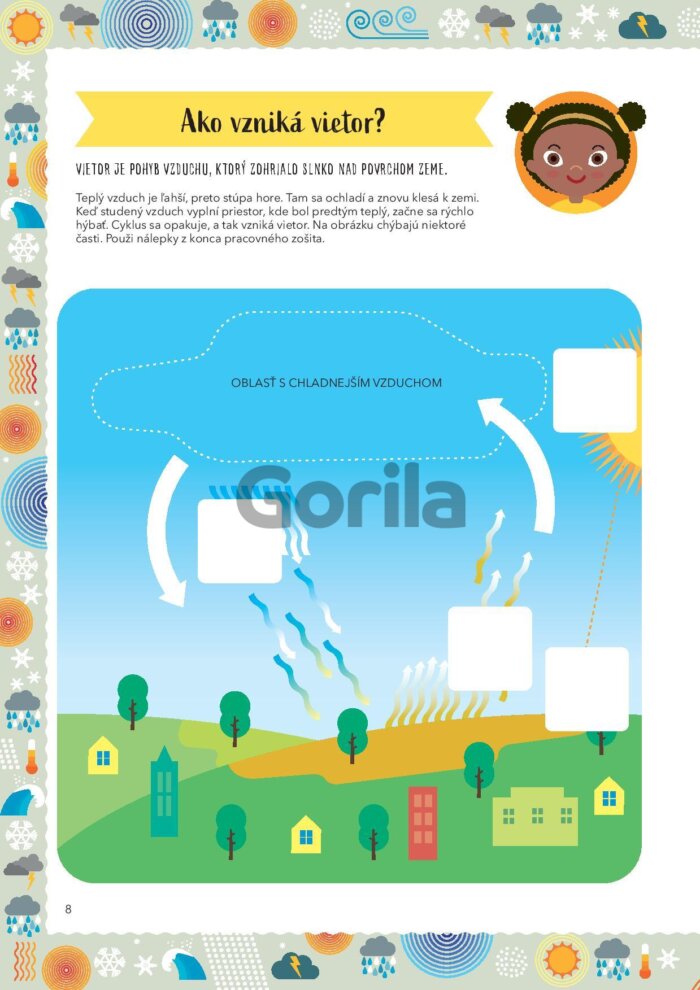 Ako vzniká vietor?

VIETOR JE POHYB VZDUCHU, KTORÝ ZOHRIALO SLNKO NAD POVRCHOM ZEME.

Teplý vzduch je ľahší, preto stúpa hore. Tam sa ochladí a znovu klesá k zemi. Keď studený vzduch vyplní priestor, kde bol predtým teplý, začne sa rýchlo hýbať. Cyklus sa opakuje, a tak vzniká vietor. Na obrázku chýbajú niektoré časti. Použi nálepky z konca pracovného zošita.

OBLASŤ S CHLADNEJŠÍM VZDUCHOM

8

Gorila